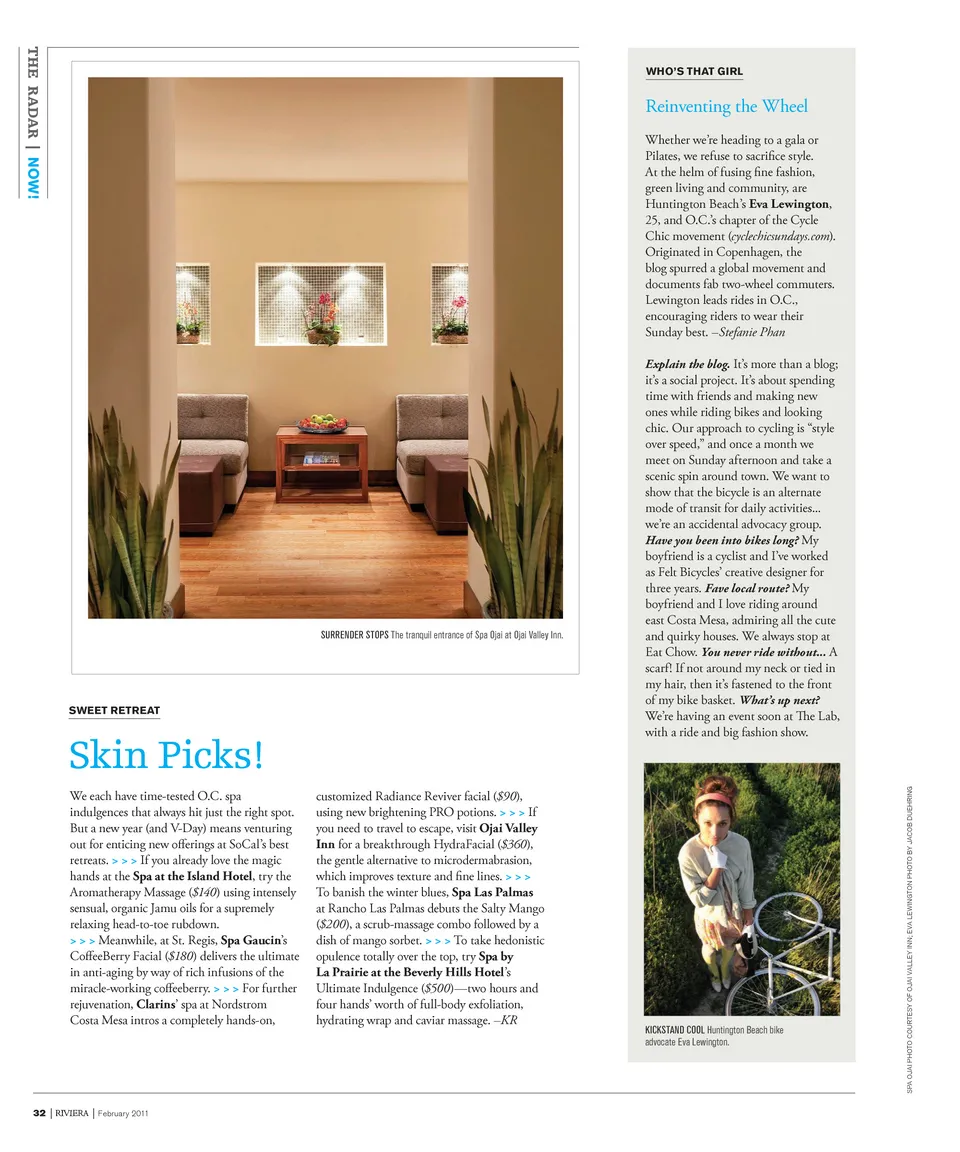 THE RADAR | NOW!

SURRENDER STOPS The tranquil entrance of Spa Ojai at Ojai Valley Inn.

SWEET RETREAT

Skin Picks!

We each have time-tested O.C. spa indulgences that always hit just the right spot. But a new year (and V-Day) means venturing out for enticing new offerings at SoCal's best retreats. > > > If you already love the magic hands at the Spa at the Island Hotel, try the Aromatherapy Massage ($140) using intensely sensual, organic Jamu oils for a supremely relaxing head-to-toe rubdown. > > > Meanwhile, at St. Regis, Spa Gaucin's CoffeeBerry Facial ($180) delivers the ultimate in anti-aging by way of rich infusions of the miracle-working coffeeberry. > > > For further rejuvenation, Clarins' spa at Nordstrom Costa Mesa intros a completely hands-on, customized Radiance Reviver facial ($90), using new brightening PRO potions. > > > If you need to travel to escape, visit Ojai Valley Inn for a breakthrough HydraFacial ($360), the gentle alternative to microdermabrasion, which improves texture and fine lines. > > > To banish the winter blues, Spa Las Palmas at Rancho Las Palmas debuts the Salty Mango ($200), a scrub-massage combo followed by a dish of mango sorbet. > > > To take hedonistic opulence totally over the top, try Spa by La Prairie at the Beverly Hills Hotel's Ultimate Indulgence ($500)—two hours and four hands' worth of full-body exfoliation, hydrating wrap and caviar massage. –KR

WHO'S THAT GIRL

Reinventing the Wheel

Whether we're heading to a gala or Pilates, we refuse to sacrifice style. At the helm of fusing fine fashion, green living and community, are Huntington Beach's Eva Lewington, 25, and O.C.'s chapter of the Cycle Chic movement (cyclechicsundays.com). Originated in Copenhagen, the blog spurred a global movement and documents fab two-wheel commuters. Lewington leads rides in O.C., encouraging riders to wear their Sunday best. –Stefanie Phan

Explain the blog. It's more than a blog; it's a social project. It's about spending time with friends and making new ones while riding bikes and looking chic. Our approach to cycling is "style over speed," and once a month we meet on Sunday afternoon and take a scenic spin around town. We want to show that the bicycle is an alternate mode of transit for daily activities... we're an accidental advocacy group. Have you been into bikes long? My boyfriend is a cyclist and I've worked as Felt Bicycles' creative designer for three years. Fave local route? My boyfriend and I love riding around east Costa Mesa, admiring all the cute and quirky houses. We always stop at Eat Chow. You never ride without... A scarf! If not around my neck or tied in my hair, then it's fastened to the front of my bike basket. What's up next? We're having an event soon at The Lab, with a ride and big fashion show.

KICKSTAND COOL Huntington Beach bike advocate Eva Lewington.

SPA OJAI PHOTO COURTESY OF OJAI VALLEY INN; EVA LEWINGTON PHOTO BY JACOB DUEHRING

32 | RIVIERA | February 2011